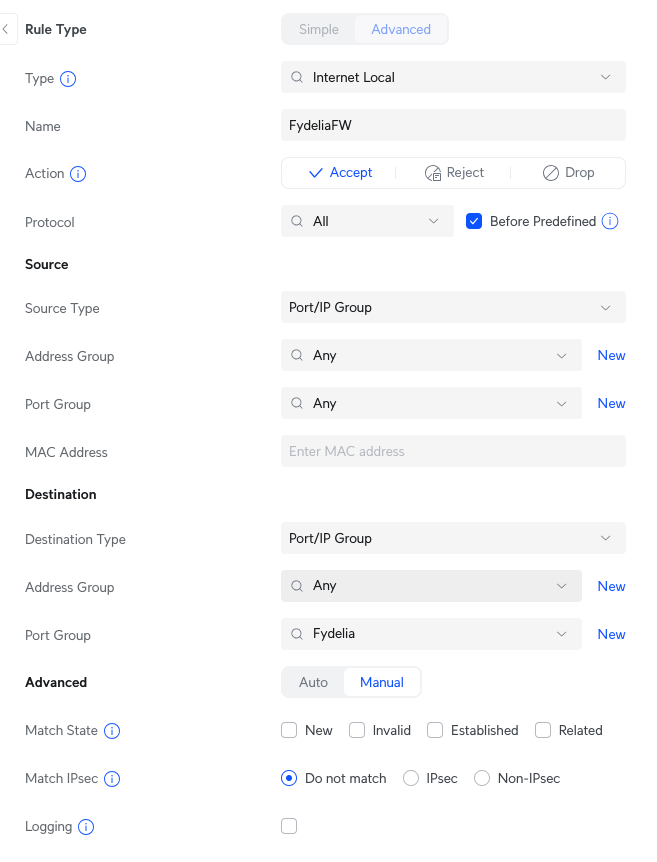 Rule Type
Simple Advanced

Type
Internet Local

Name
FydeliaFW

Action
Accept Reject Drop

Protocol
All
Before Predefined

Source

Source Type
Port/IP Group

Address Group
Any
New

Port Group
Any
New

MAC Address
Enter MAC address

Destination

Destination Type
Port/IP Group

Address Group
Any
New

Port Group
Fydelia
New

Advanced
Auto Manual

Match State
New Invalid Established Related

Match IPsec
Do not match IPsec Non-IPsec

Logging